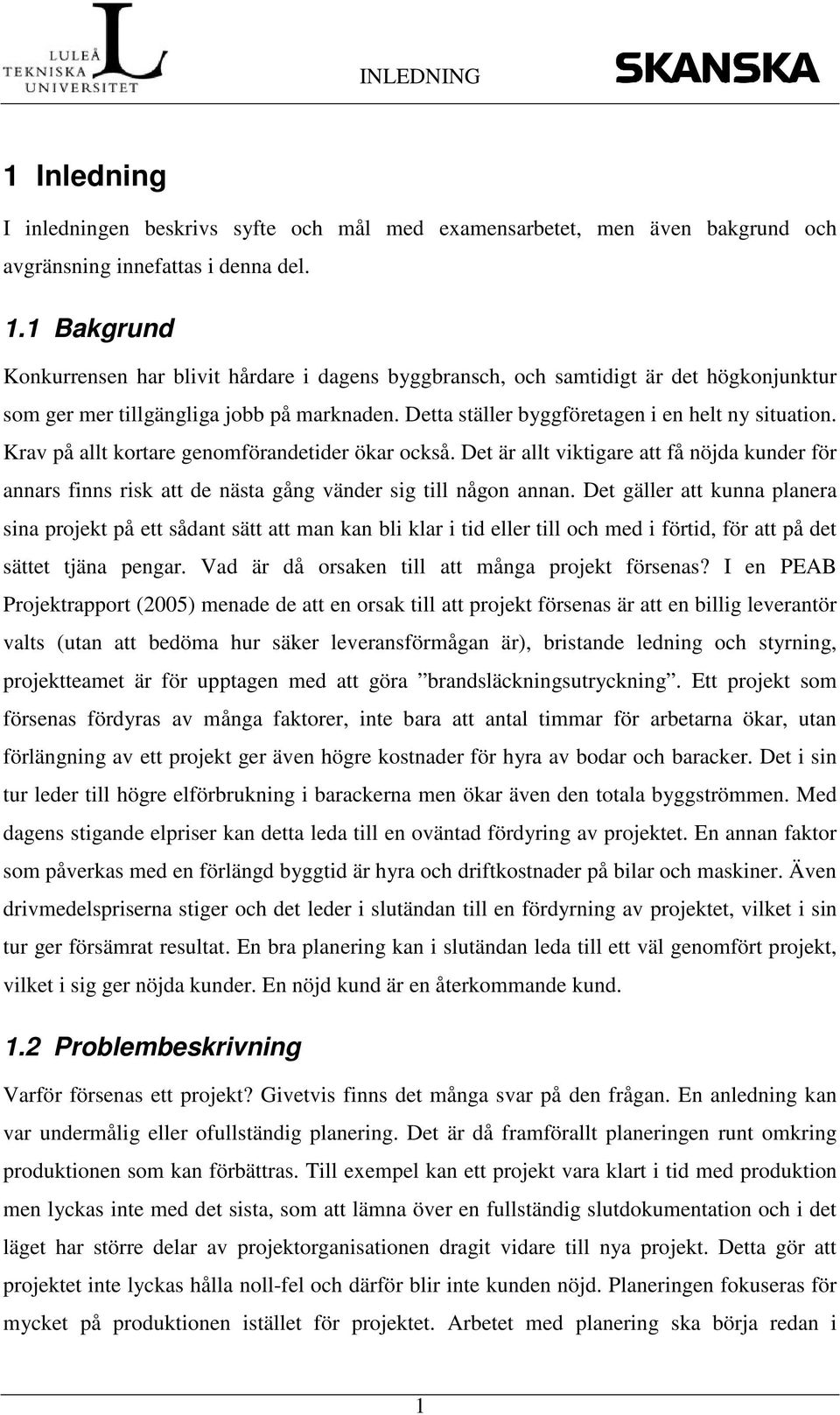 LULEÅ TEKNISKA UNIVERSITET

INLEDNING

SKANSKA

1 Inledning

I inledningen beskrivs syfte och mål med examensarbetet, men även bakgrund och avgränsning innefattas i denna del.

1.1 Bakgrund

Konkurrensen har blivit hårdare i dagens byggbransch, och samtidigt är det högkonjunktur som ger mer tillgängliga jobb på marknaden. Detta ställer byggföretagen i en helt ny situation. Krav på allt kortare genomförandetider ökar också. Det är allt viktigare att få nöjda kunder för annars finns risk att de nästa gång vänder sig till någon annan. Det gäller att kunna planera sina projekt på ett sådant sätt att man kan bli klar i tid eller till och med i förtid, för att på det sättet tjäna pengar. Vad är då orsaken till att många projekt försenas? I en PEAB Projektrapport (2005) menade de att en orsak till att projekt försenas är att en billig leverantör valts (utan att bedöma hur säker leveransförmågan är), bristande ledning och styrning, projektteamet är för upptagen med att göra ”brandsläckningsutryckning”. Ett projekt som försenas fördyras av många faktorer, inte bara att antal timmar för arbetarna ökar, utan förlängning av ett projekt ger även högre kostnader för hyra av bodar och baracker. Det i sin tur leder till högre elförbrukning i barackerna men ökar även den totala byggströmmen. Med dagens stigande elpriser kan detta leda till en oväntad fördyring av projektet. En annan faktor som påverkas med en förlängd byggtid är hyra och driftkostnader på bilar och maskiner. Även drivmedelspriserna stiger och det leder i slutändan till en fördyrning av projektet, vilket i sin tur ger försämrat resultat. En bra planering kan i slutändan leda till ett väl genomfört projekt, vilket i sig ger nöjda kunder. En nöjd kund är en återkommande kund.

1.2 Problembeskrivning

Varför försenas ett projekt? Givetvis finns det många svar på den frågan. En anledning kan var undermålig eller ofullständig planering. Det är då framförallt planeringen runt omkring produktionen som kan förbättras. Till exempel kan ett projekt vara klart i tid med produktion men lyckas inte med det sista, som att lämna över en fullständig slutdokumentation och i det läget har större delar av projektorganisationen dragit vidare till nya projekt. Detta gör att projektet inte lyckas hålla noll-fel och därför blir inte kunden nöjd. Planeringen fokuseras för mycket på produktionen istället för projektet. Arbetet med planering ska börja redan i

1